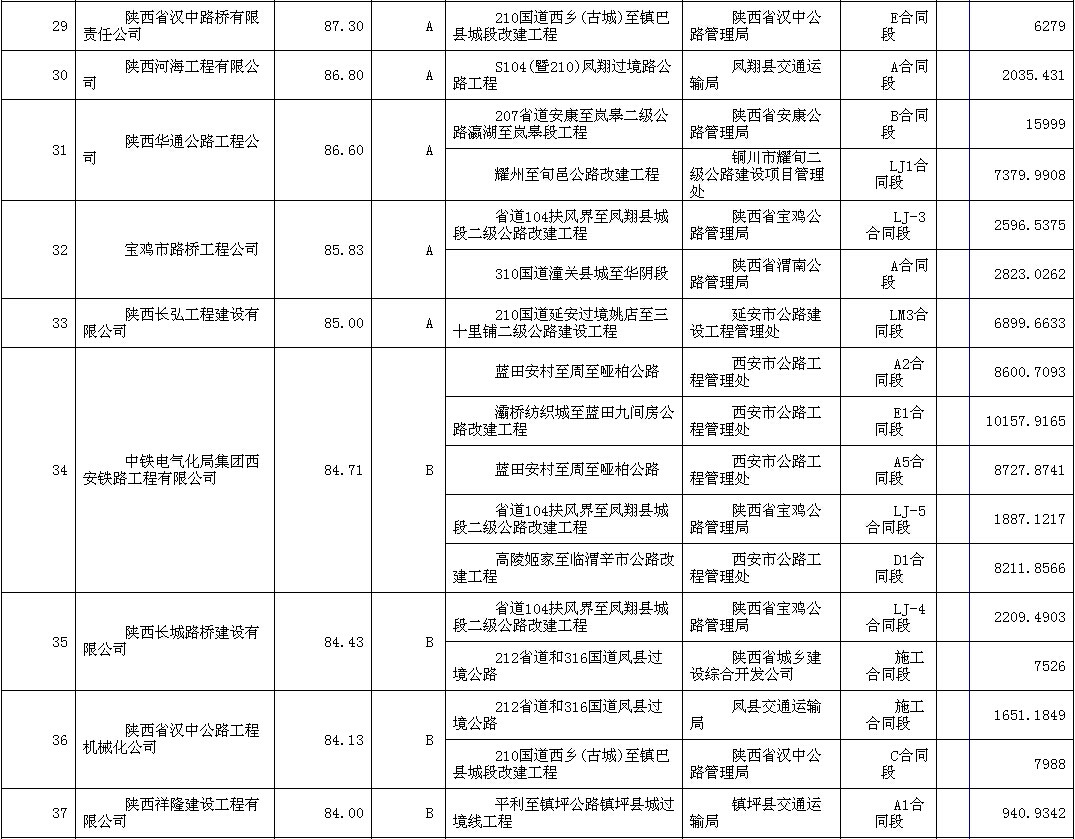 | 29 | 陕西省汉中路桥有限责任公司 | 87.30 | A | 210国道西乡(古城)至镇巴县城段改建工程 | 陕西省汉中公路管理局 | E合同段 | | 6279 |
|---|---|---|---|---|---|---|---|---|
| 30 | 陕西河海工程有限公司 | 86.80 | A | S104(暨210)凤翔过境路公路工程 | 凤翔县交通运输局 | A合同段 | | 2035.431 |
| 31 | 陕西华通公路工程公司 | 86.60 | A | 207省道安康至岚皋二级公路瀛湖至岚皋段工程 | 陕西省安康公路管理局 | B合同段 | | 15999 |
| | | | | 耀州至旬邑公路改建工程 | 铜川市耀旬二级公路建设项目管理处 | LJ1合同段 | | 7379.9908 |
| 32 | 宝鸡市路桥工程公司 | 85.83 | A | 省道104扶风界至凤翔县城段二级公路改建工程 | 陕西省宝鸡公路管理局 | LJ-3合同段 | | 2596.5375 |
| | | | | 310国道潼关县城至华阴段 | 陕西省渭南公路管理局 | A合同段 | | 2823.0262 |
| 33 | 陕西长弘工程建设有限公司 | 85.00 | A | 210国道延安过境姚店至三十里铺二级公路建设工程 | 延安市公路建设工程管理处 | LM3合同段 | | 6899.6633 |
| 34 | 中铁电气化局集团西安铁路工程有限公司 | 84.71 | B | 蓝田安村至周至哑柏公路 | 西安市公路工程管理处 | A2合同段 | | 8600.7093 |
| | | | | 灞桥纺织城至蓝田九间房公路改建工程 | 西安市公路工程管理处 | E1合同段 | | 10157.9165 |
| | | | | 蓝田安村至周至哑柏公路 | 西安市公路工程管理处 | A5合同段 | | 8727.8741 |
| | | | | 省道104扶风界至凤翔县城段二级公路改建工程 | 陕西省宝鸡公路管理局 | LJ-5合同段 | | 1887.1217 |
| | | | | 高陵姬家至临渭辛市公路改建工程 | 西安市公路工程管理处 | D1合同段 | | 8211.8566 |
| 35 | 陕西长城路桥建设有限公司 | 84.43 | B | 省道104扶风界至凤翔县城段二级公路改建工程 | 陕西省宝鸡公路管理局 | LJ-4合同段 | | 2209.4903 |
| | | | | 212省道和316国道凤县过境公路 | 陕西省城乡建设综合开发公司 | 施工合同段 | | 7526 |
| 36 | 陕西省汉中公路工程机械化公司 | 84.13 | B | 212省道和316国道凤县过境公路 | 凤县交通运输局 | 施工合同段 | | 1651.1849 |
| | | | | 210国道西乡(古城)至镇巴县城段改建工程 | 陕西省汉中公路管理局 | C合同段 | | 7988 |
| 37 | 陕西祥隆建设工程有限公司 | 84.00 | B | 平利至镇坪公路镇坪县城过境线工程 | 镇坪县交通运输局 | A1合同段 | | 940.9342 |